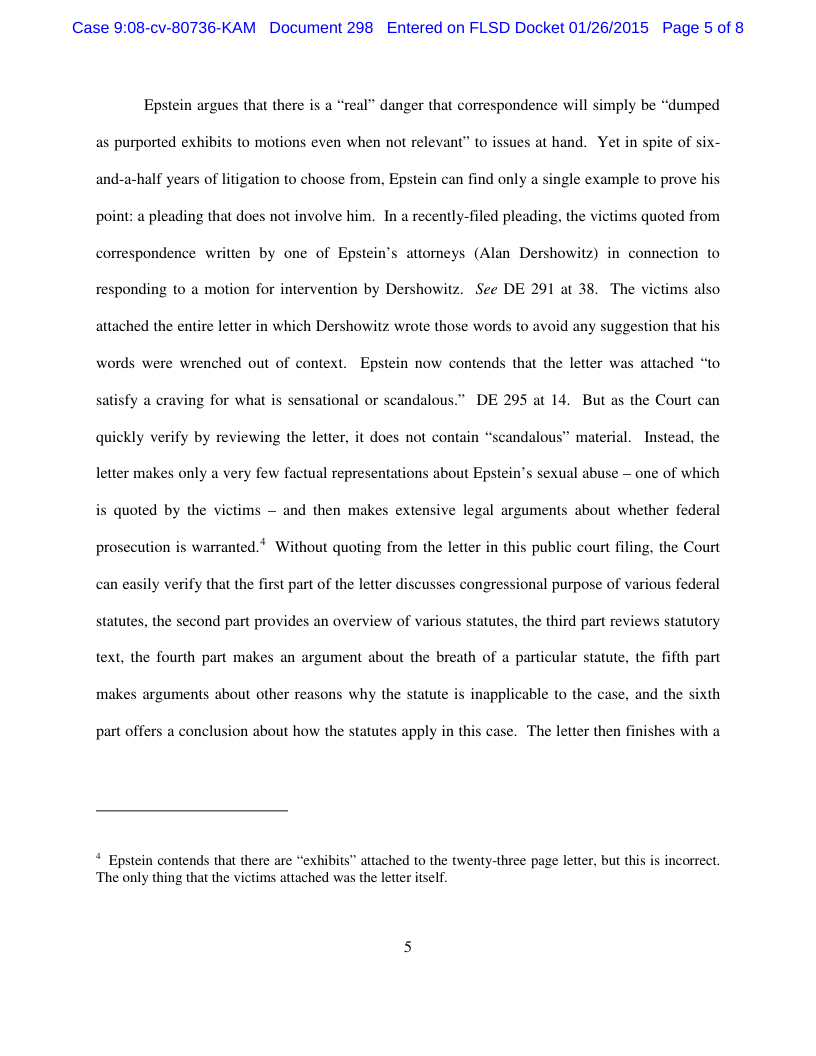 Case 9:08-cv-80736-KAM Document 298 Entered on FLSD Docket 01/26/2015 Page 5 of 8

Epstein argues that there is a “real” danger that correspondence will simply be “dumped as purported exhibits to motions even when not relevant” to issues at hand. Yet in spite of six-and-a-half years of litigation to choose from, Epstein can find only a single example to prove his point: a pleading that does not involve him. In a recently-filed pleading, the victims quoted from correspondence written by one of Epstein’s attorneys (Alan Dershowitz) in connection to responding to a motion for intervention by Dershowitz. See DE 291 at 38. The victims also attached the entire letter in which Dershowitz wrote those words to avoid any suggestion that his words were wrenched out of context. Epstein now contends that the letter was attached “to satisfy a craving for what is sensational or scandalous.” DE 295 at 14. But as the Court can quickly verify by reviewing the letter, it does not contain “scandalous” material. Instead, the letter makes only a very few factual representations about Epstein’s sexual abuse – one of which is quoted by the victims – and then makes extensive legal arguments about whether federal prosecution is warranted.$^4$ Without quoting from the letter in this public court filing, the Court can easily verify that the first part of the letter discusses congressional purpose of various federal statutes, the second part provides an overview of various statutes, the third part reviews statutory text, the fourth part makes an argument about the breath of a particular statute, the fifth part makes arguments about other reasons why the statute is inapplicable to the case, and the sixth part offers a conclusion about how the statutes apply in this case. The letter then finishes with a

$^4$ Epstein contends that there are “exhibits” attached to the twenty-three page letter, but this is incorrect. The only thing that the victims attached was the letter itself.

5